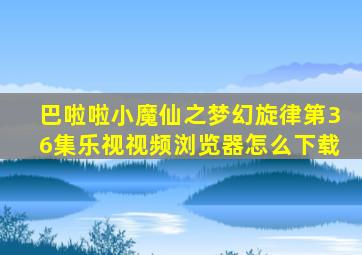 巴啦啦小魔仙之梦幻旋律第36集乐视视频浏览器怎么下载